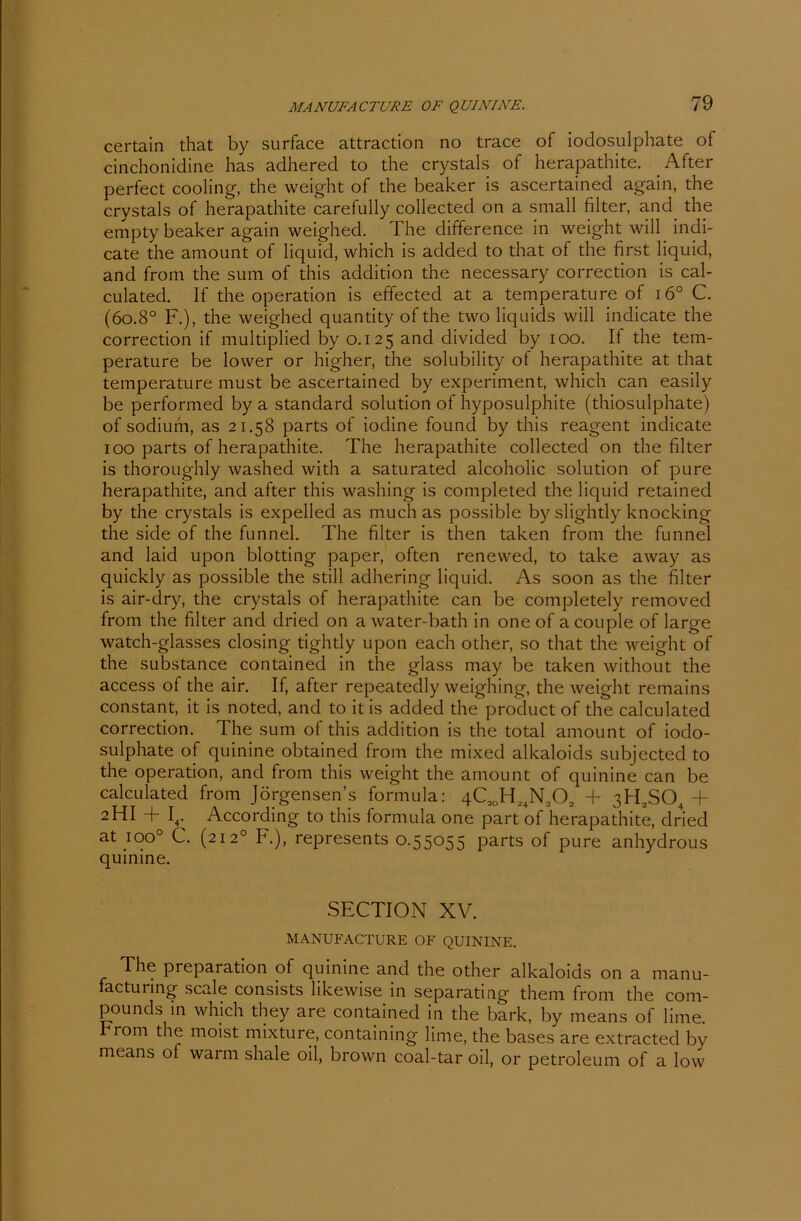 MANUFACTURE OF QUININE. 79

certain that by surface attraction no trace of iodosulphate of cinchonidine has adhered to the crystals of herapathite. After perfect cooling, the weight of the beaker is ascertained again, the crystals of herapathite carefully collected on a small filter, and the empty beaker again weighed. The difference in weight will indicate the amount of liquid, which is added to that of the first liquid, and from the sum of this addition the necessary correction is calculated. If the operation is effected at a temperature of 16° C. (60.8° F.), the weighed quantity of the two liquids will indicate the correction if multiplied by 0.125 and divided by 100. If the temperature be lower or higher, the solubility of herapathite at that temperature must be ascertained by experiment, which can easily be performed by a standard solution of hyposulphite (thiosulphate) of sodium, as 21.58 parts of iodine found by this reagent indicate 100 parts of herapathite. The herapathite collected on the filter is thoroughly washed with a saturated alcoholic solution of pure herapathite, and after this washing is completed the liquid retained by the crystals is expelled as much as possible by slightly knocking the side of the funnel. The filter is then taken from the funnel and laid upon blotting paper, often renewed, to take away as quickly as possible the still adhering liquid. As soon as the filter is air-dry, the crystals of herapathite can be completely removed from the filter and dried on a water-bath in one of a couple of large watch-glasses closing tightly upon each other, so that the weight of the substance contained in the glass may be taken without the access of the air. If, after repeatedly weighing, the weight remains constant, it is noted, and to it is added the product of the calculated correction. The sum of this addition is the total amount of iodosulphate of quinine obtained from the mixed alkaloids subjected to the operation, and from this weight the amount of quinine can be calculated from Jörgensen's formula: $4C_{20}H_{24}N_2O_2 + 3H_2SO_4 + 2HI + I_4$. According to this formula one part of herapathite, dried at 100° C. (212° F.), represents 0.55055 parts of pure anhydrous quinine.

SECTION XV.

MANUFACTURE OF QUININE.

The preparation of quinine and the other alkaloids on a manufacturing scale consists likewise in separating them from the compounds in which they are contained in the bark, by means of lime. From the moist mixture, containing lime, the bases are extracted by means of warm shale oil, brown coal-tar oil, or petroleum of a low